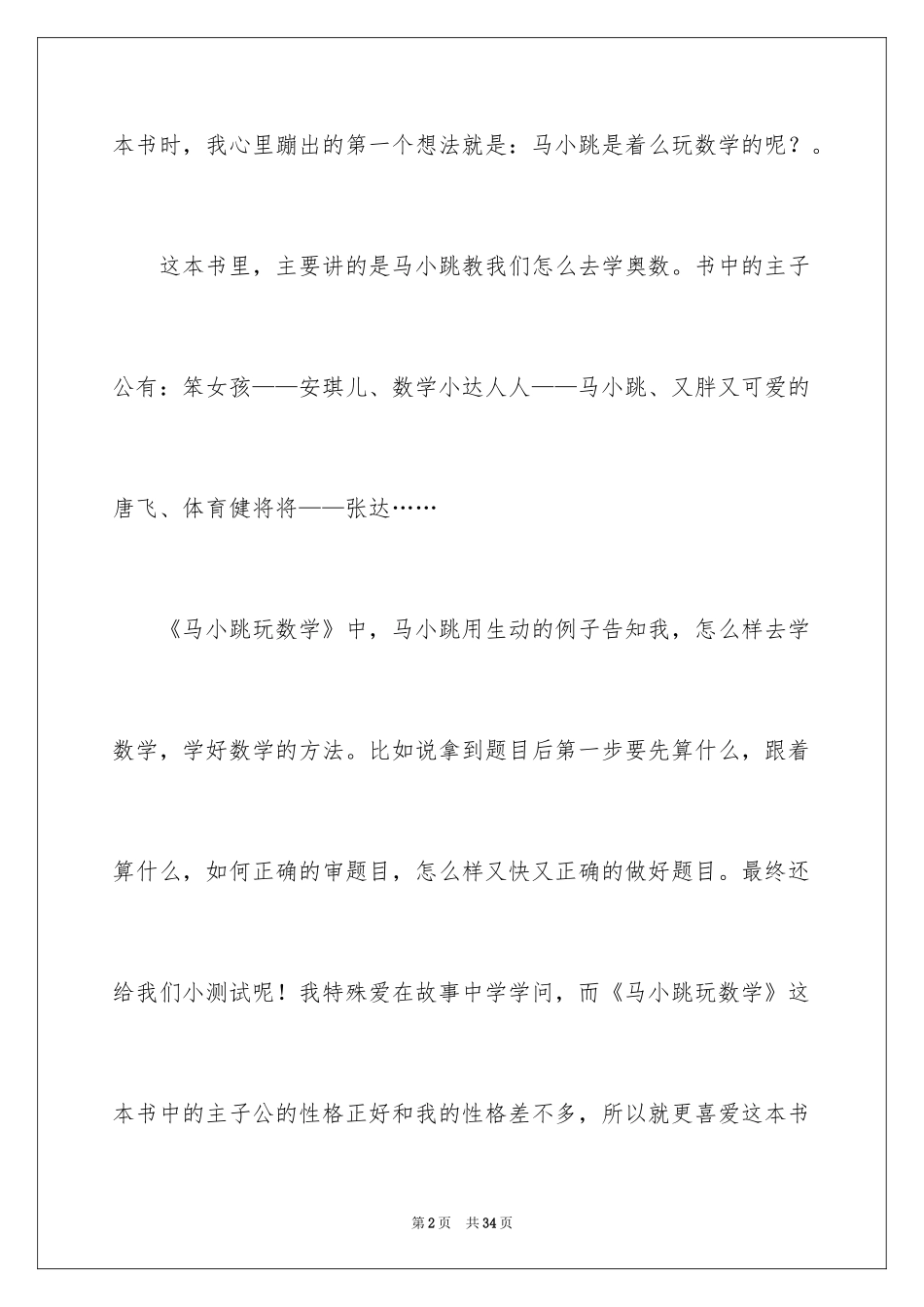 本书时，我心里蹦出的第一个想法就是：马小跳是着么玩数学的呢？。

这本书里，主要讲的是马小跳教我们怎么去学奥数。书中的主子公有：笨女孩——安琪儿、数学小达人人——马小跳、又胖又可爱的唐飞、体育健将将——张达……

《马小跳玩数学》中，马小跳用生动的例子告知我，怎么样去学数学，学好数学的方法。比如说拿到题目后第一步要先算什么，跟着算什么，如何正确的审题目，怎么样又快又正确的做好题目。最终还给我们小测试呢！我特殊爱在故事中学学问，而《马小跳玩数学》这本书中的主子公的性格正好和我的性格差不多，所以就更喜爱这本书

第2页 共34页